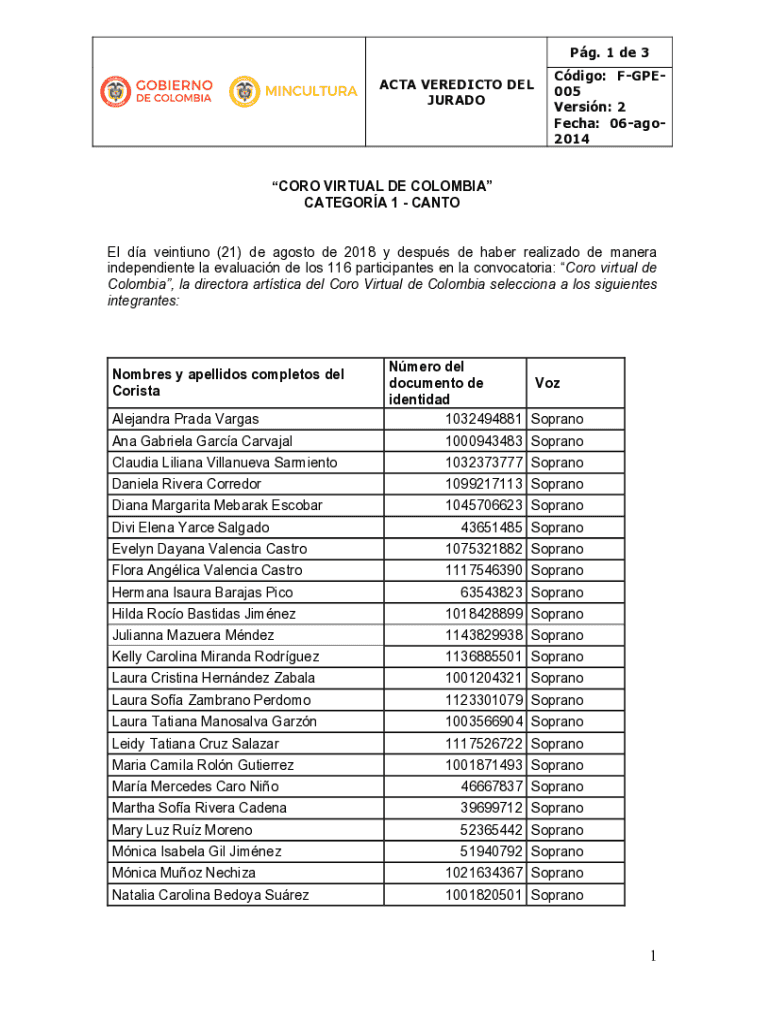 GOBIERNO DE COLOMBIA

MINCULTURA

ACTA VEREDICTO DEL JURADO

Pág. 1 de 3

Código: F-GPE-005
Versión: 2
Fecha: 06-ago-2014

“CORO VIRTUAL DE COLOMBIA”
CATEGORÍA 1 - CANTO

El día veintiuno (21) de agosto de 2018 y después de haber realizado de manera independiente la evaluación de los 116 participantes en la convocatoria: “Coro virtual de Colombia”, la directora artística del Coro Virtual de Colombia selecciona a los siguientes integrantes:

| Nombres y apellidos completos del Corista | Número del documento de identidad | Voz |
|---|---|---|
| Alejandra Prada Vargas | 1032494881 | Soprano |
| Ana Gabriela García Carvajal | 1000943483 | Soprano |
| Claudia Liliana Villanueva Sarmiento | 1032373777 | Soprano |
| Daniela Rivera Corredor | 1099217113 | Soprano |
| Diana Margarita Mebarak Escobar | 1045706623 | Soprano |
| Divi Elena Yarce Salgado | 43651485 | Soprano |
| Evelyn Dayana Valencia Castro | 1075321882 | Soprano |
| Flora Angélica Valencia Castro | 1117546390 | Soprano |
| Hermana Isaura Barajas Pico | 63543823 | Soprano |
| Hilda Rocío Bastidas Jiménez | 1018428899 | Soprano |
| Julianna Mazuera Méndez | 1143829938 | Soprano |
| Kelly Carolina Miranda Rodríguez | 1136885501 | Soprano |
| Laura Cristina Hernández Zabala | 1001204321 | Soprano |
| Laura Sofía Zambrano Perdomo | 1123301079 | Soprano |
| Laura Tatiana Manosalva Garzón | 1003566904 | Soprano |
| Leidy Tatiana Cruz Salazar | 1117526722 | Soprano |
| Maria Camila Rolón Gutierrez | 1001871493 | Soprano |
| María Mercedes Caro Niño | 46667837 | Soprano |
| Martha Sofía Rivera Cadena | 39699712 | Soprano |
| Mary Luz Ruíz Moreno | 52365442 | Soprano |
| Mónica Isabela Gil Jiménez | 51940792 | Soprano |
| Mónica Muñoz Nechiza | 1021634367 | Soprano |
| Natalia Carolina Bedoya Suárez | 1001820501 | Soprano |

1